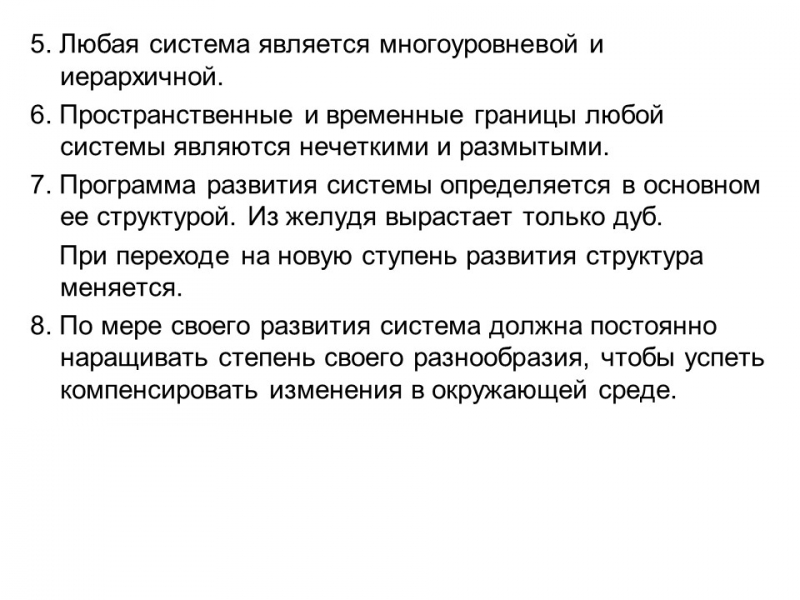 5. Любая система является многоуровневой и иерархичной.

6. Пространственные и временные границы любой системы являются нечеткими и размытыми.

7. Программа развития системы определяется в основном ее структурой. Из желудя вырастает только дуб.

При переходе на новую ступень развития структура меняется.

8. По мере своего развития система должна постоянно наращивать степень своего разнообразия, чтобы успеть компенсировать изменения в окружающей среде.